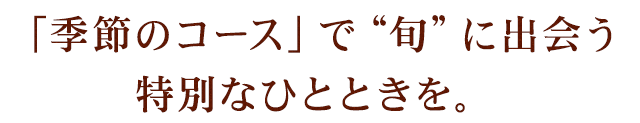 「季節のコース」で“旬”に出会う
特別なひとときを。